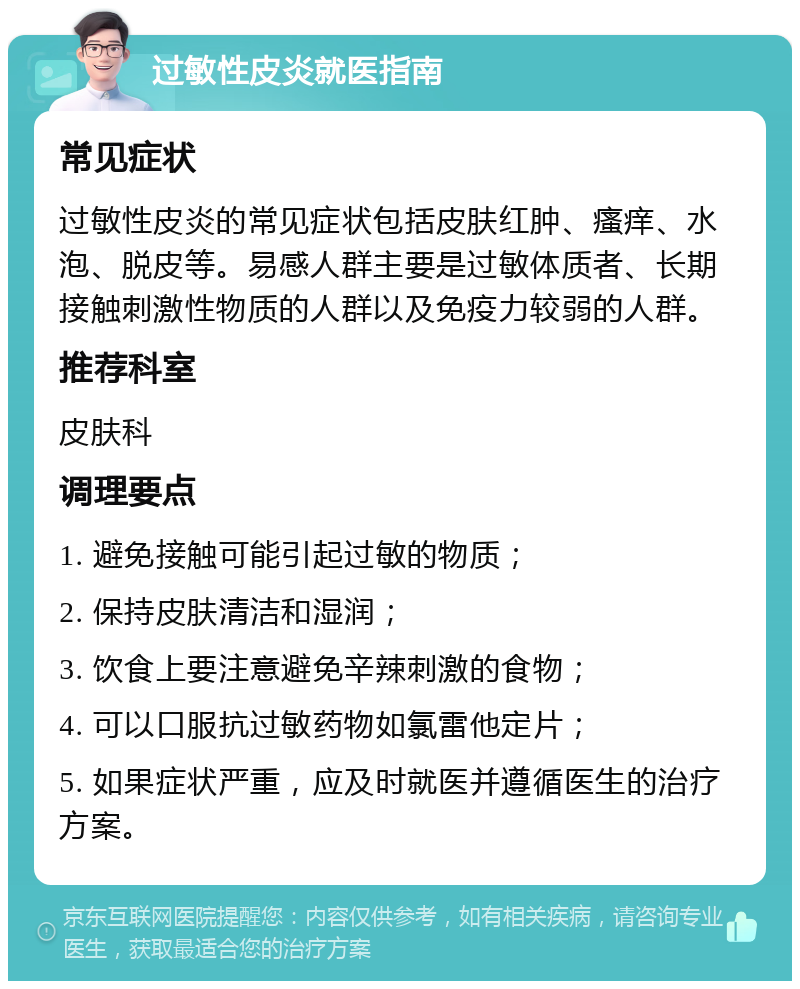 过敏性皮炎就医指南

常见症状

过敏性皮炎的常见症状包括皮肤红肿、瘙痒、水泡、脱皮等。易感人群主要是过敏体质者、长期接触刺激性物质的人群以及免疫力较弱的人群。

推荐科室

皮肤科

调理要点

1. 避免接触可能引起过敏的物质；

2. 保持皮肤清洁和湿润；

3. 饮食上要注意避免辛辣刺激的食物；

4. 可以口服抗过敏药物如氯雷他定片；

5. 如果症状严重，应及时就医并遵循医生的治疗方案。

京东互联网医院提醒您：内容仅供参考，如有相关疾病，请咨询专业医生，获取最适合您的治疗方案